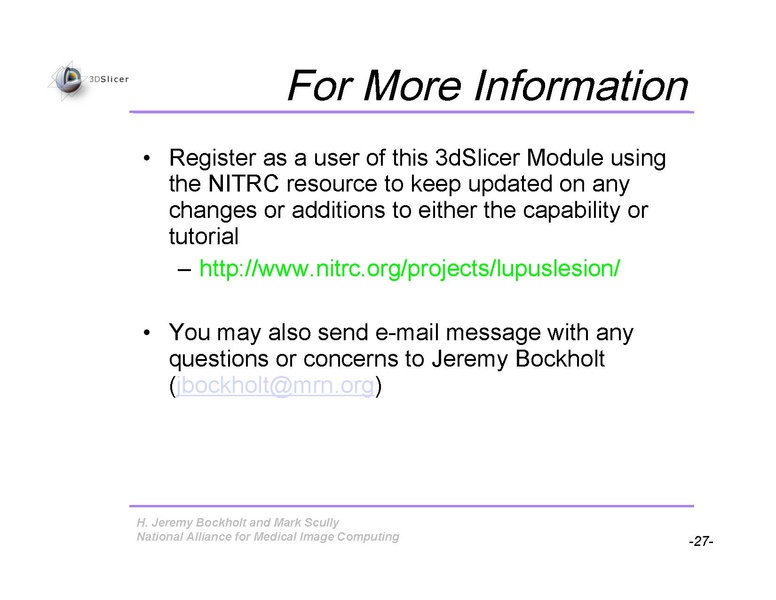 3DSlicer

For More Information

• Register as a user of this 3dSlicer Module using the NITRC resource to keep updated on any changes or additions to either the capability or tutorial
– http://www.nitrc.org/projects/lupuslesion/

• You may also send e-mail message with any questions or concerns to Jeremy Bockholt (jbockholt@mrn.org)

H. Jeremy Bockholt and Mark Scully
National Alliance for Medical Image Computing

-27-